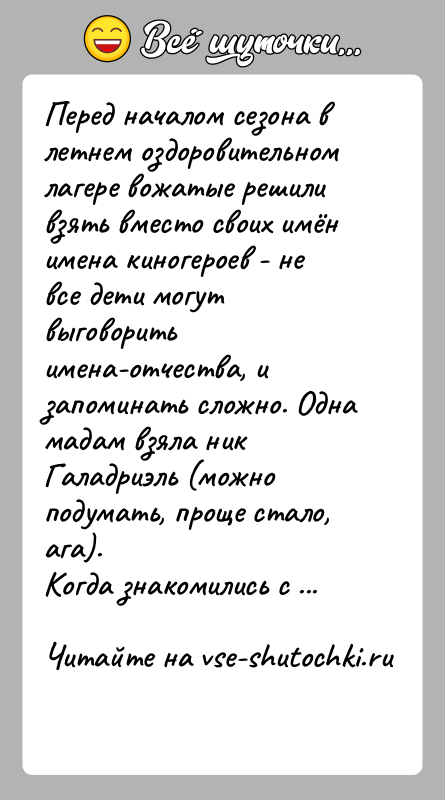 Всё шуточки...

Перед началом сезона в летнем оздоровительном лагере вожатые решили взять вместо своих имён имена киногероев - не все дети могут выговорить имена-отчества, и запоминать сложно. Одна мадам взяла ник Галадриэль (можно подумать, проще стало, ага).
Когда знакомились с ...

Читайте на vse-shutochki.ru